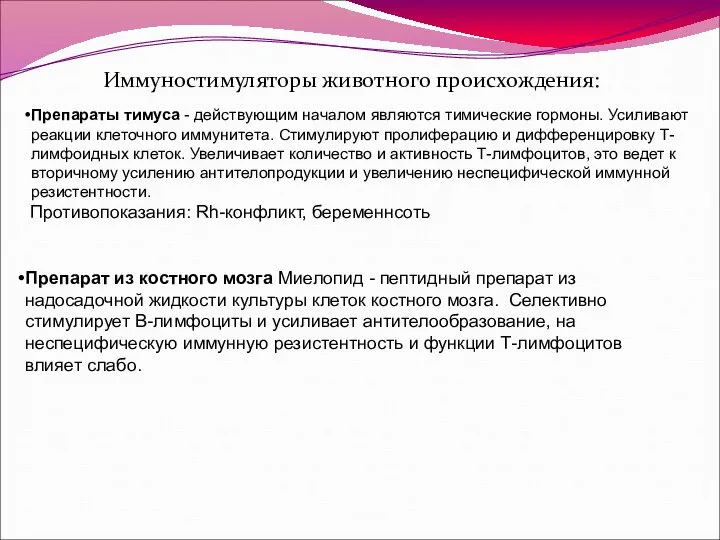 Иммуностимуляторы животного происхождения:

•Препараты тимуса - действующим началом являются тимические гормоны. Усиливают реакции клеточного иммунитета. Стимулируют пролиферацию и дифференцировку Т-лимфоидных клеток. Увеличивает количество и активность Т-лимфоцитов, это ведет к вторичному усилению антителопродукции и увеличению неспецифической иммунной резистентности.

Противопоказания: Rh-конфликт, беременнсоть

•Препарат из костного мозга Миелопид - пептидный препарат из надосадочной жидкости культуры клеток костного мозга. Селективно стимулирует В-лимфоциты и усиливает антителообразование, на неспецифическую иммунную резистентность и функции Т-лимфоцитов влияет слабо.